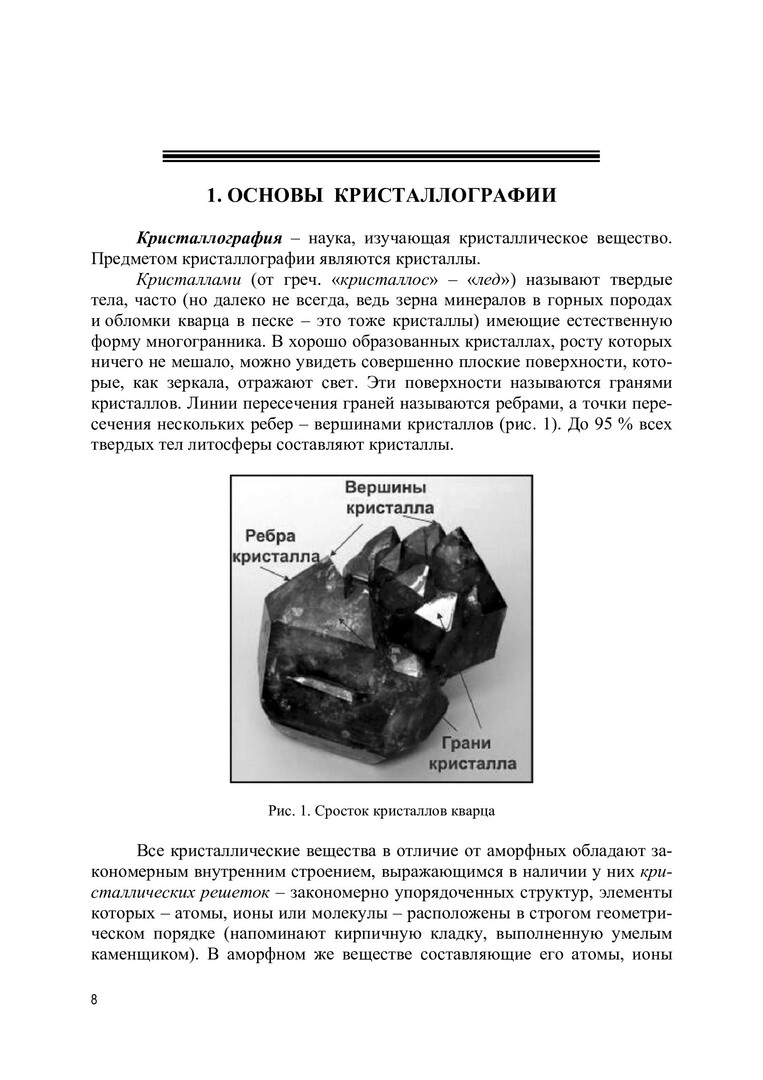 1. ОСНОВЫ КРИСТАЛЛОГРАФИИ

Кристаллография – наука, изучающая кристаллическое вещество. Предметом кристаллографии являются кристаллы.

Кристаллами (от греч. «кристаллос» – «лед») называют твердые тела, часто (но далеко не всегда, ведь зерна минералов в горных породах и обломки кварца в песке – это тоже кристаллы) имеющие естественную форму многогранника. В хорошо образованных кристаллах, росту которых ничего не мешало, можно увидеть совершенно плоские поверхности, которые, как зеркала, отражают свет. Эти поверхности называются гранями кристаллов. Линии пересечения граней называются ребрами, а точки пересечения нескольких ребер – вершинами кристаллов (рис. 1). До 95 % всех твердых тел литосферы составляют кристаллы.

Вершины кристалла

Ребра кристалла

Грани кристалла

Рис. 1. Сросток кристаллов кварца

Все кристаллические вещества в отличие от аморфных обладают закономерным внутренним строением, выражающимся в наличии у них кристаллических решеток – закономерно упорядоченных структур, элементы которых – атомы, ионы или молекулы – расположены в строгом геометрическом порядке (напоминают кирпичную кладку, выполненную умелым каменщиком). В аморфном же веществе составляющие его атомы, ионы

8